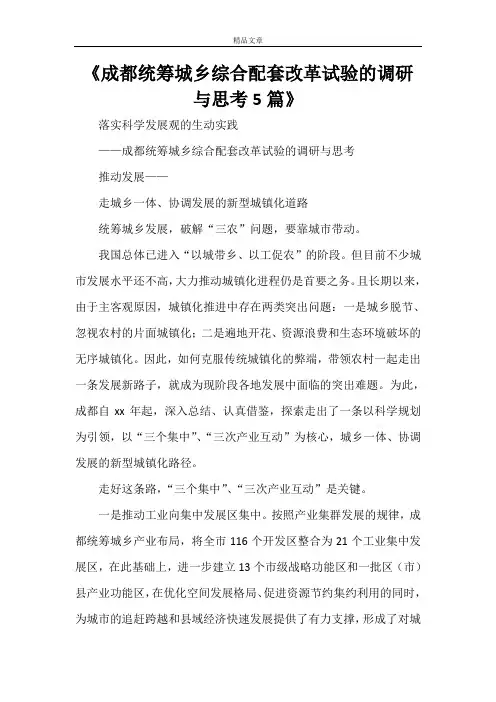 精品文章

《成都统筹城乡综合配套改革试验的调研与思考 5 篇》

落实科学发展观的生动实践

——成都统筹城乡综合配套改革试验的调研与思考

推动发展——

走城乡一体、协调发展的新型城镇化道路

统筹城乡发展，破解“三农”问题，要靠城市带动。

我国总体已进入“以城带乡、以工促农”的阶段。但目前不少城市发展水平还不高，大力推动城镇化进程仍是首要之务。且长期以来，由于主客观原因，城镇化推进中存在两类突出问题：一是城乡脱节、忽视农村的片面城镇化；二是遍地开花、资源浪费和生态环境破坏的无序城镇化。因此，如何克服传统城镇化的弊端，带领农村一起走出一条发展新路子，就成为现阶段各地发展中面临的突出难题。为此，成都自 xx 年起，深入总结、认真借鉴，探索走出了一条以科学规划为引领，以“三个集中”、“三次产业互动”为核心，城乡一体、协调发展的新型城镇化路径。

走好这条路，“三个集中”、“三次产业互动”是关键。

一是推动工业向集中发展区集中。按照产业集群发展的规律，成都统筹城乡产业布局，将全市 116 个开发区整合为 21 个工业集中发展区，在此基础上，进一步建立 13 个市级战略功能区和一批区（市）县产业功能区，在优化空间发展格局、促进资源节约集约利用的同时，为城市的追赶跨越和县域经济快速发展提供了有力支撑，形成了对城